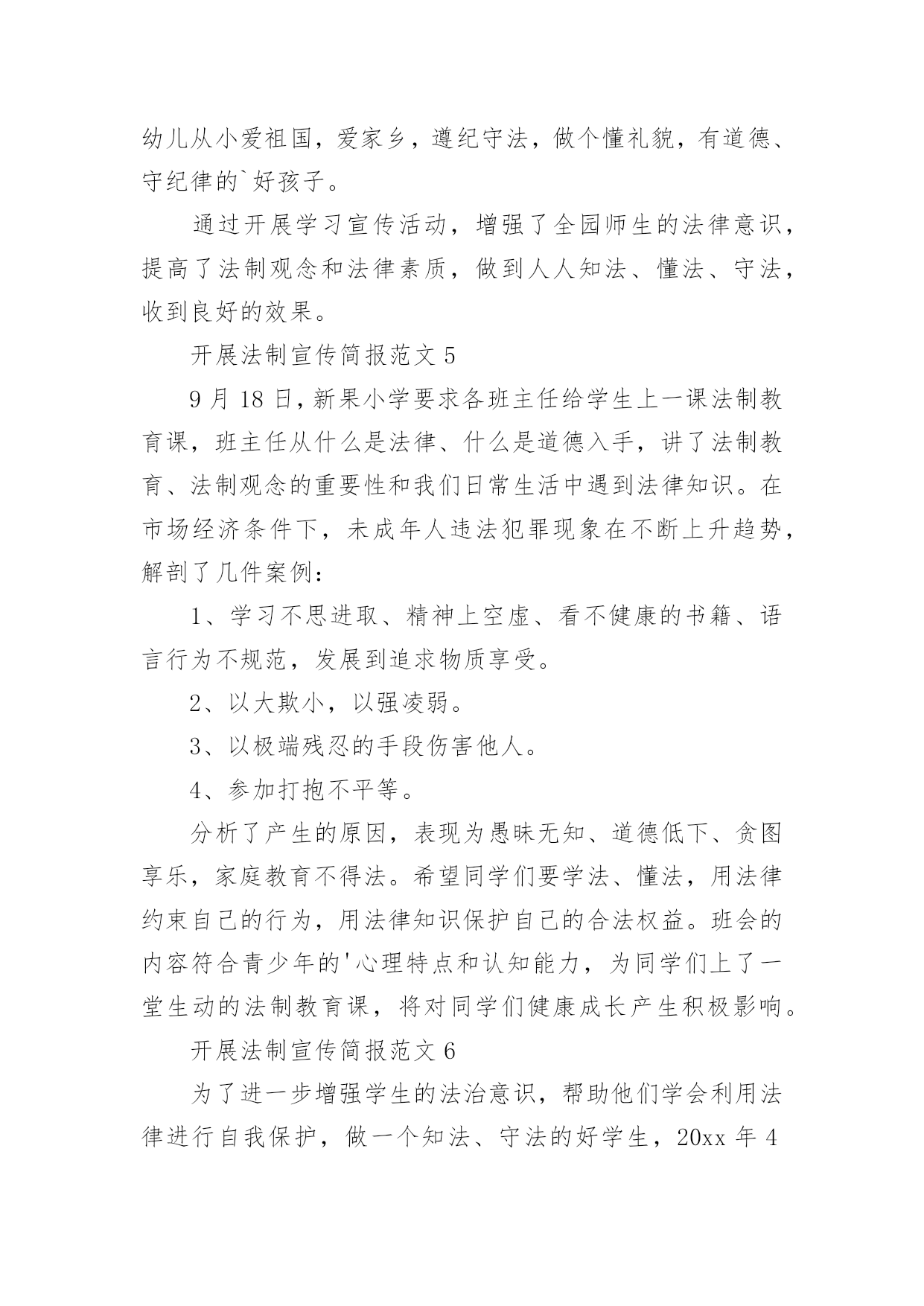 幼儿从小爱祖国，爱家乡，遵纪守法，做个懂礼貌，有道德、守纪律的`好孩子。

通过开展学习宣传活动，增强了全园师生的法律意识，提高了法制观念和法律素质，做到人人知法、懂法、守法，收到良好的效果。

开展法制宣传简报范文 5

9 月 18 日，新果小学要求各班主任给学生上一课法制教育课，班主任从什么是法律、什么是道德入手，讲了法制教育、法制观念的重要性和我们日常生活中遇到法律知识。在市场经济条件下，未成年人违法犯罪现象在不断上升趋势，解剖了几件案例：

1、学习不思进取、精神上空虚、看不健康的书籍、语言行为不规范，发展到追求物质享受。

2、以大欺小，以强凌弱。

3、以极端残忍的手段伤害他人。

4、参加打抱不平等。

分析了产生的原因，表现为愚昧无知、道德低下、贪图享乐，家庭教育不得法。希望同学们要学法、懂法，用法律约束自己的行为，用法律知识保护自己的合法权益。班会的内容符合青少年的'心理特点和认知能力，为同学们上了一堂生动的法制教育课，将对同学们健康成长产生积极影响。

开展法制宣传简报范文 6

为了进一步增强学生的法治意识，帮助他们学会利用法律进行自我保护，做一个知法、守法的好学生，20xx 年 4